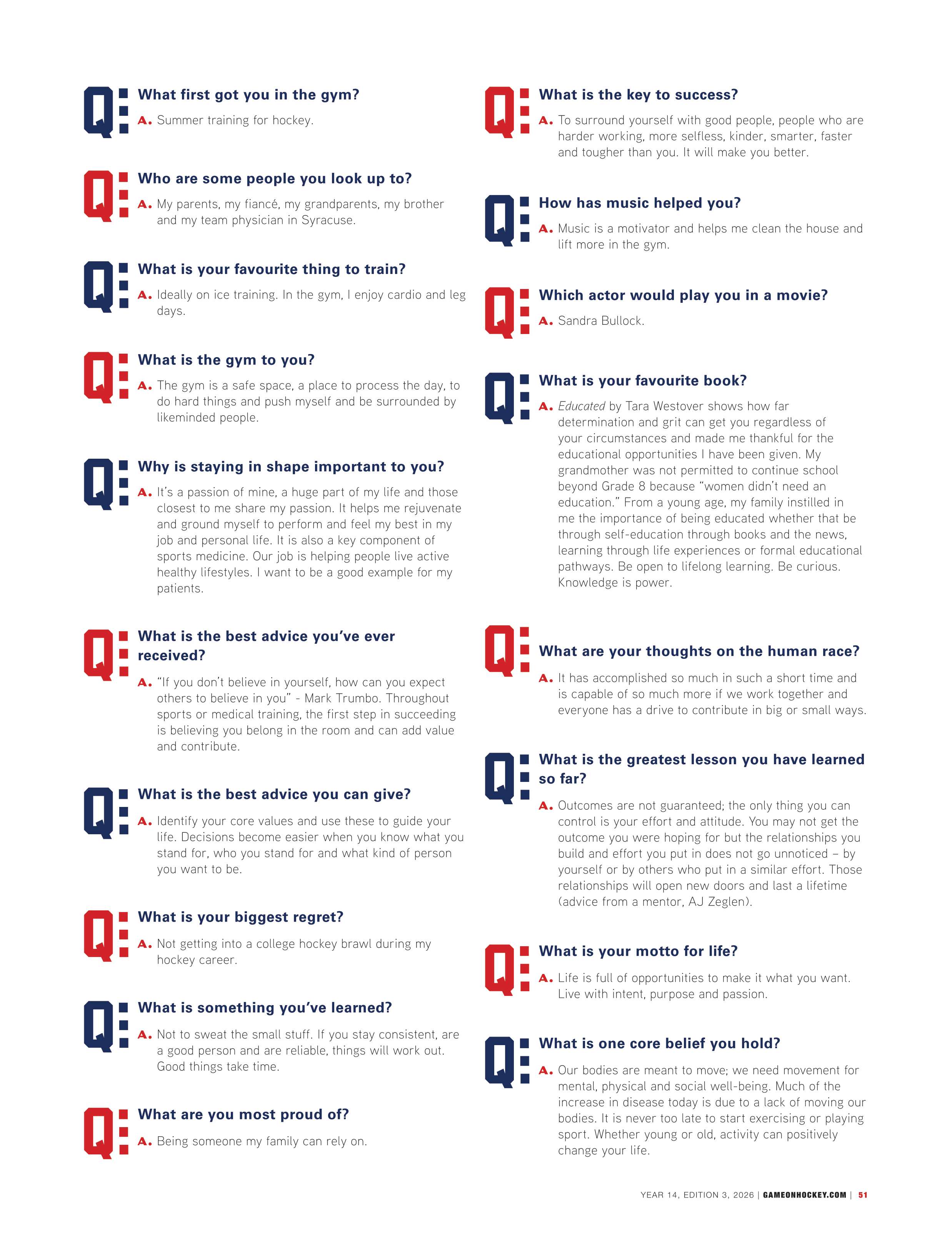 Q: What first got you in the gym?

A. Summer training for hockey.

Q: Who are some people you look up to?

A. My parents, my fiancé, my grandparents, my brother and my team physician in Syracuse.

Q: What is your favourite thing to train?

A. Ideally on ice training. In the gym, I enjoy cardio and leg days.

Q: What is the gym to you?

A. The gym is a safe space, a place to process the day, to do hard things and push myself and be surrounded by likeminded people.

Q: Why is staying in shape important to you?

A. It's a passion of mine, a huge part of my life and those closest to me share my passion. It helps me rejuvenate and ground myself to perform and feel my best in my job and personal life. It is also a key component of sports medicine. Our job is helping people live active healthy lifestyles. I want to be a good example for my patients.

Q: What is the best advice you've ever received?

A. "If you don't believe in yourself, how can you expect others to believe in you" - Mark Trumbo. Throughout sports or medical training, the first step in succeeding is believing you belong in the room and can add value and contribute.

Q: What is the best advice you can give?

A. Identify your core values and use these to guide your life. Decisions become easier when you know what you stand for, who you stand for and what kind of person you want to be.

Q: What is your biggest regret?

A. Not getting into a college hockey brawl during my hockey career.

Q: What is something you've learned?

A. Not to sweat the small stuff. If you stay consistent, are a good person and are reliable, things will work out. Good things take time.

Q: What are you most proud of?

A. Being someone my family can rely on.

Q: What is the key to success?

A. To surround yourself with good people, people who are harder working, more selfless, kinder, smarter, faster and tougher than you. It will make you better.

Q: How has music helped you?

A. Music is a motivator and helps me clean the house and lift more in the gym.

Q: Which actor would play you in a movie?

A. Sandra Bullock.

Q: What is your favourite book?

A. Educated by Tara Westover shows how far determination and grit can get you regardless of your circumstances and made me thankful for the educational opportunities I have been given. My grandmother was not permitted to continue school beyond Grade 8 because "women didn't need an education." From a young age, my family instilled in me the importance of being educated whether that be through self-education through books and the news, learning through life experiences or formal educational pathways. Be open to lifelong learning. Be curious. Knowledge is power.

Q: What are your thoughts on the human race?

A. It has accomplished so much in such a short time and is capable of so much more if we work together and everyone has a drive to contribute in big or small ways.

Q: What is the greatest lesson you have learned so far?

A. Outcomes are not guaranteed; the only thing you can control is your effort and attitude. You may not get the outcome you were hoping for but the relationships you build and effort you put in does not go unnoticed – by yourself or by others who put in a similar effort. Those relationships will open new doors and last a lifetime (advice from a mentor, AJ Zeglen).

Q: What is your motto for life?

A. Life is full of opportunities to make it what you want. Live with intent, purpose and passion.

Q: What is one core belief you hold?

A. Our bodies are meant to move; we need movement for mental, physical and social well-being. Much of the increase in disease today is due to a lack of moving our bodies. It is never too late to start exercising or playing sport. Whether young or old, activity can positively change your life.

YEAR 14, EDITION 3, 2026 | GAMEONHOCKEY.COM | 51